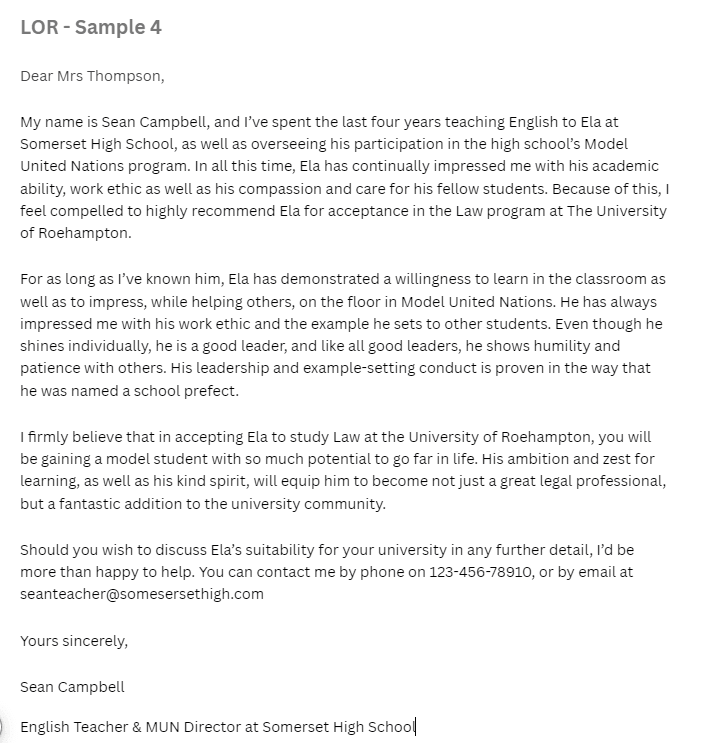 LOR - Sample 4

Dear Mrs Thompson,

My name is Sean Campbell, and I've spent the last four years teaching English to Ela at Somerset High School, as well as overseeing his participation in the high school's Model United Nations program. In all this time, Ela has continually impressed me with his academic ability, work ethic as well as his compassion and care for his fellow students. Because of this, I feel compelled to highly recommend Ela for acceptance in the Law program at The University of Roehampton.

For as long as I've known him, Ela has demonstrated a willingness to learn in the classroom as well as to impress, while helping others, on the floor in Model United Nations. He has always impressed me with his work ethic and the example he sets to other students. Even though he shines individually, he is a good leader, and like all good leaders, he shows humility and patience with others. His leadership and example-setting conduct is proven in the way that he was named a school prefect.

I firmly believe that in accepting Ela to study Law at the University of Roehampton, you will be gaining a model student with so much potential to go far in life. His ambition and zest for learning, as well as his kind spirit, will equip him to become not just a great legal professional, but a fantastic addition to the university community.

Should you wish to discuss Ela's suitability for your university in any further detail, I'd be more than happy to help. You can contact me by phone on 123-456-78910, or by email at seanteacher@somesersethigh.com

Yours sincerely,

Sean Campbell

English Teacher & MUN Director at Somerset High School